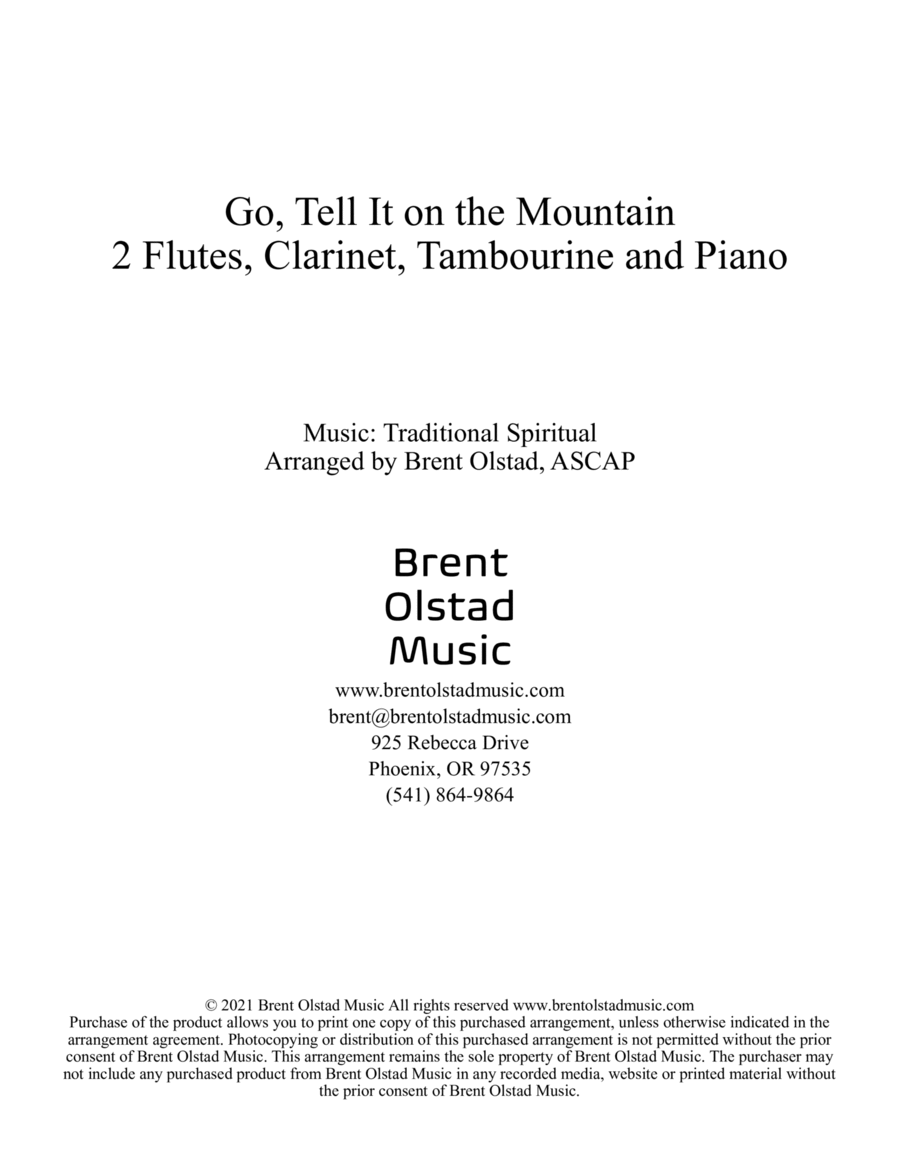 Go, Tell It on the Mountain
2 Flutes, Clarinet, Tambourine and Piano

Music: Traditional Spiritual
Arranged by Brent Olstad, ASCAP

Brent
Olstad
Music

www.brentolstadmusic.com
brent@brentolstadmusic.com
925 Rebecca Drive
Phoenix, OR 97535
(541) 864-9864

© 2021 Brent Olstad Music All rights reserved www.brentolstadmusic.com
Purchase of the product allows you to print one copy of this purchased arrangement, unless otherwise indicated in the arrangement agreement. Photocopying or distribution of this purchased arrangement is not permitted without the prior consent of Brent Olstad Music. This arrangement remains the sole property of Brent Olstad Music. The purchaser may not include any purchased product from Brent Olstad Music in any recorded media, website or printed material without the prior consent of Brent Olstad Music.